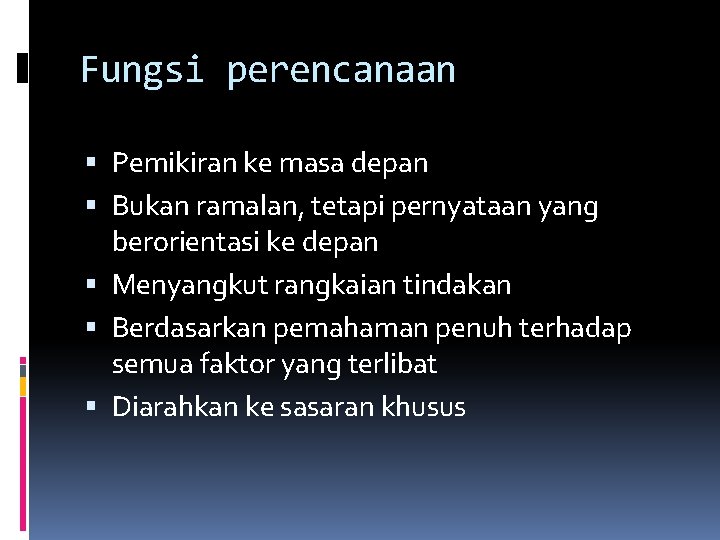 Fungsi perencanaan

• Pemikiran ke masa depan
• Bukan ramalan, tetapi pernyataan yang berorientasi ke depan
• Menyangkut rangkaian tindakan
• Berdasarkan pemahaman penuh terhadap semua faktor yang terlibat
• Diarahkan ke sasaran khusus